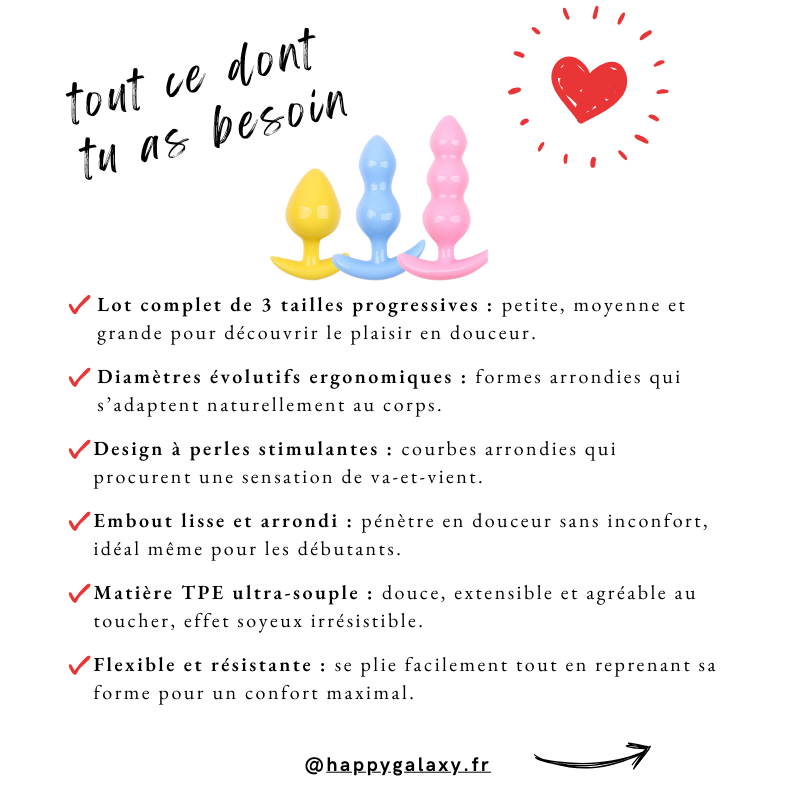 tout ce dont tu as besoin

✓ Lot complet de 3 tailles progressives : petite, moyenne et grande pour découvrir le plaisir en douceur.

✓ Diamètres évolutifs ergonomiques : formes arrondies qui s'adaptent naturellement au corps.

✓ Design à perles stimulantes : courbes arrondies qui procurent une sensation de va-et-vient.

✓ Embout lisse et arrondi : pénètre en douceur sans inconfort, idéal même pour les débutants.

✓ Matière TPE ultra-souple : douce, extensible et agréable au toucher, effet soyeux irrésistible.

✓ Flexible et résistante : se plie facilement tout en reprenant sa forme pour un confort maximal.

@happygalaxy.fr